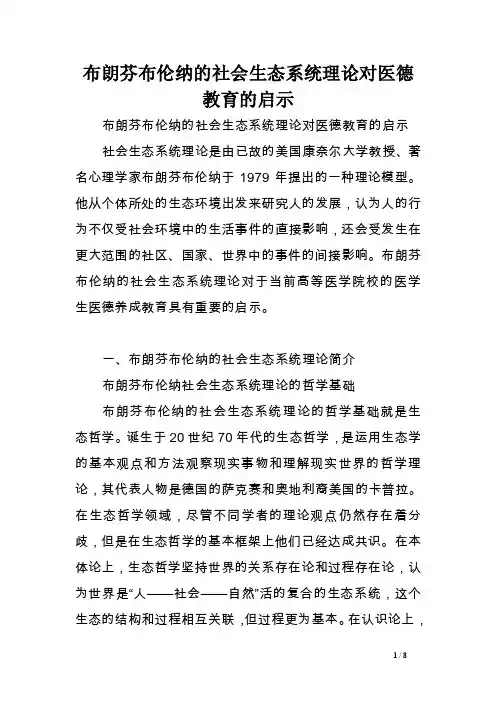 布朗芬布伦纳的社会生态系统理论对医德教育的启示

布朗芬布伦纳的社会生态系统理论对医德教育的启示

社会生态系统理论是由已故的美国康奈尔大学教授、著名心理学家布朗芬布伦纳于 1979 年提出的一种理论模型。他从个体所处的生态环境出发来研究人的发展，认为人的行为不仅受社会环境中的生活事件的直接影响，还会受发生在更大范围的社区、国家、世界中的事件的间接影响。布朗芬布伦纳的社会生态系统理论对于当前高等医学院校的医学生医德养成教育具有重要的启示。

一、布朗芬布伦纳的社会生态系统理论简介

布朗芬布伦纳社会生态系统理论的哲学基础

布朗芬布伦纳的社会生态系统理论的哲学基础就是生态哲学。诞生于20世纪70年代的生态哲学，是运用生态学的基本观点和方法观察现实事物和理解现实世界的哲学理论，其代表人物是德国的萨克赛和奥地利裔美国的卡普拉。在生态哲学领域，尽管不同学者的理论观点仍然存在着分歧，但是在生态哲学的基本框架上他们已经达成共识。在本体论上，生态哲学坚持世界的关系存在论和过程存在论，认为世界是“人——社会——自然”活的复合的生态系统，这个生态的结构和过程相互关联，但过程更为基本。在认识论上，

1 / 8